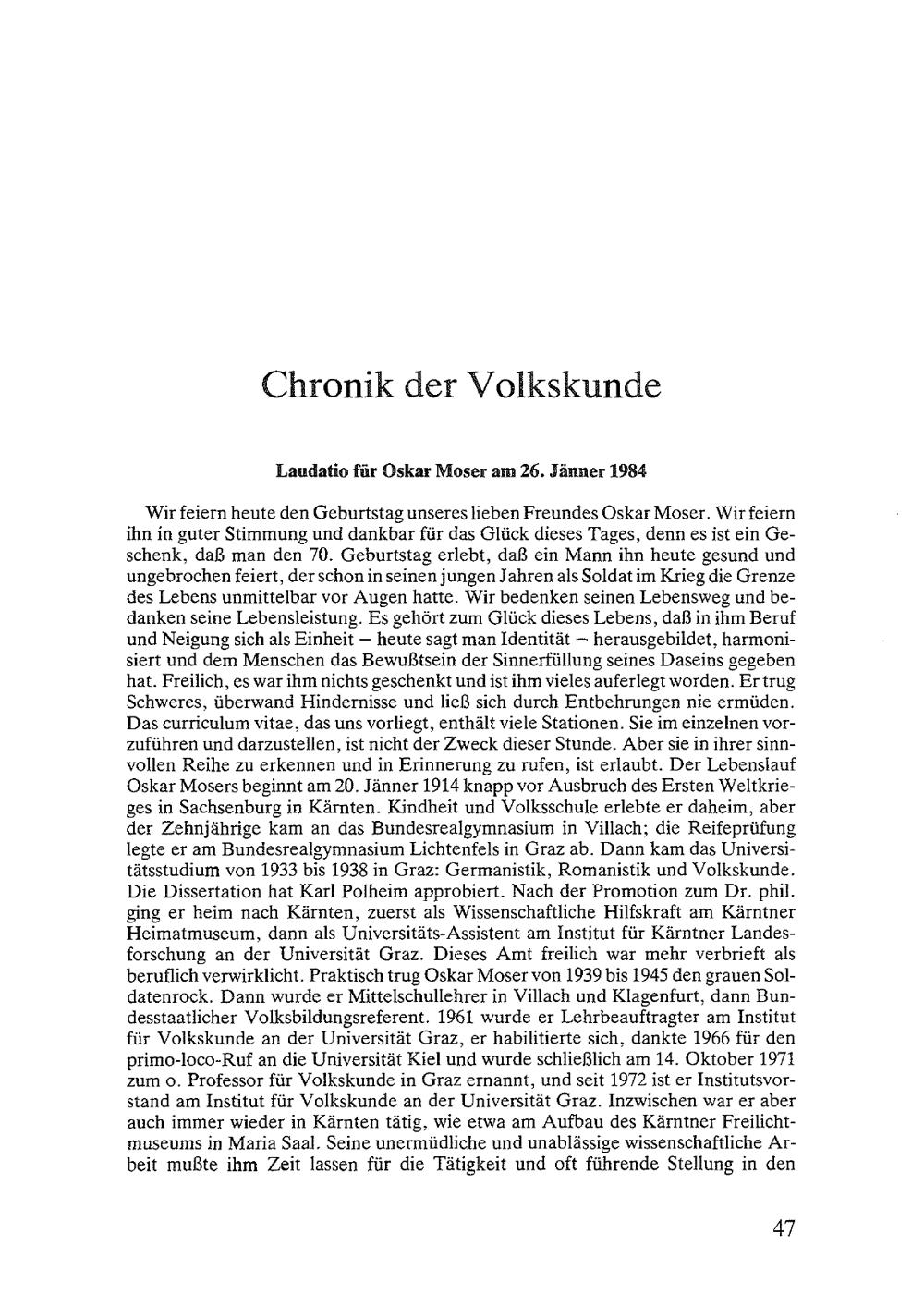 Chronik der Volkskunde

Laudatio für Oskar Moser am 26. Jänner 1984

Wir feiern heute den Geburtstag unseres lieben Freundes Oskar Moser. Wir feiern ihn in guter Stimmung und dankbar für das Glück dieses Tages, denn es ist ein Geschenk, daß man den 70. Geburtstag erlebt, daß ein Mann ihn heute gesund und ungebrochen feiert, der schon in seinen jungen Jahren als Soldat im Krieg die Grenze des Lebens unmittelbar vor Augen hatte. Wir bedenken seinen Lebensweg und bedanken seine Lebensleistung. Es gehört zum Glück dieses Lebens, daß in ihm Beruf und Neigung sich als Einheit – heute sagt man Identität – herausgebildet, harmonisiert und dem Menschen das Bewußtsein der Sinnerfüllung seines Daseins gegeben hat. Freilich, es war ihm nichts geschenkt und ist ihm vieles auferlegt worden. Er trug Schweres, überwand Hindernisse und ließ sich durch Entbehrungen nie ermüden. Das curriculum vitae, das uns vorliegt, enthält viele Stationen. Sie im einzelnen vorzuführen und darzustellen, ist nicht der Zweck dieser Stunde. Aber sie in ihrer sinnvollen Reihe zu erkennen und in Erinnerung zu rufen, ist erlaubt. Der Lebenslauf Oskar Mosers beginnt am 20. Jänner 1914 knapp vor Ausbruch des Ersten Weltkrieges in Sachsenburg in Kärnten. Kindheit und Volksschule erlebte er daheim, aber der Zehnjährige kam an das Bundesrealgymnasium in Villach; die Reifeprüfung legte er am Bundesrealgymnasium Lichtenfels in Graz ab. Dann kam das Universitätsstudium von 1933 bis 1938 in Graz: Germanistik, Romanistik und Volkskunde. Die Dissertation hat Karl Polheim approbiert. Nach der Promotion zum Dr. phil. ging er heim nach Kärnten, zuerst als Wissenschaftliche Hilfskraft am Kärntner Heimatmuseum, dann als Universitäts-Assistent am Institut für Kärntner Landesforschung an der Universität Graz. Dieses Amt freilich war mehr verbrieft als beruflich verwirklicht. Praktisch trug Oskar Moser von 1939 bis 1945 den grauen Soldatenrock. Dann wurde er Mittelschullehrer in Villach und Klagenfurt, dann Bundesstaatlicher Volksbildungsreferent. 1961 wurde er Lehrbeauftragter am Institut für Volkskunde an der Universität Graz, er habilitierte sich, dankte 1966 für den primo-loco-Ruf an die Universität Kiel und wurde schließlich am 14. Oktober 1971 zum o. Professor für Volkskunde in Graz ernannt, und seit 1972 ist er Institutsvorstand am Institut für Volkskunde an der Universität Graz. Inzwischen war er aber auch immer wieder in Kärnten tätig, wie etwa am Aufbau des Kärntner Freilichtmuseums in Maria Saal. Seine unermüdliche und unablässige wissenschaftliche Arbeit mußte ihm Zeit lassen für die Tätigkeit und oft führende Stellung in den

47